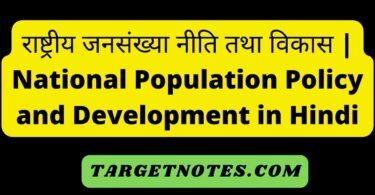 राष्ट्रीय जनसंख्या नीति तथा विकास | National Population Policy and Development in Hindi

TARGETNOTES.COM